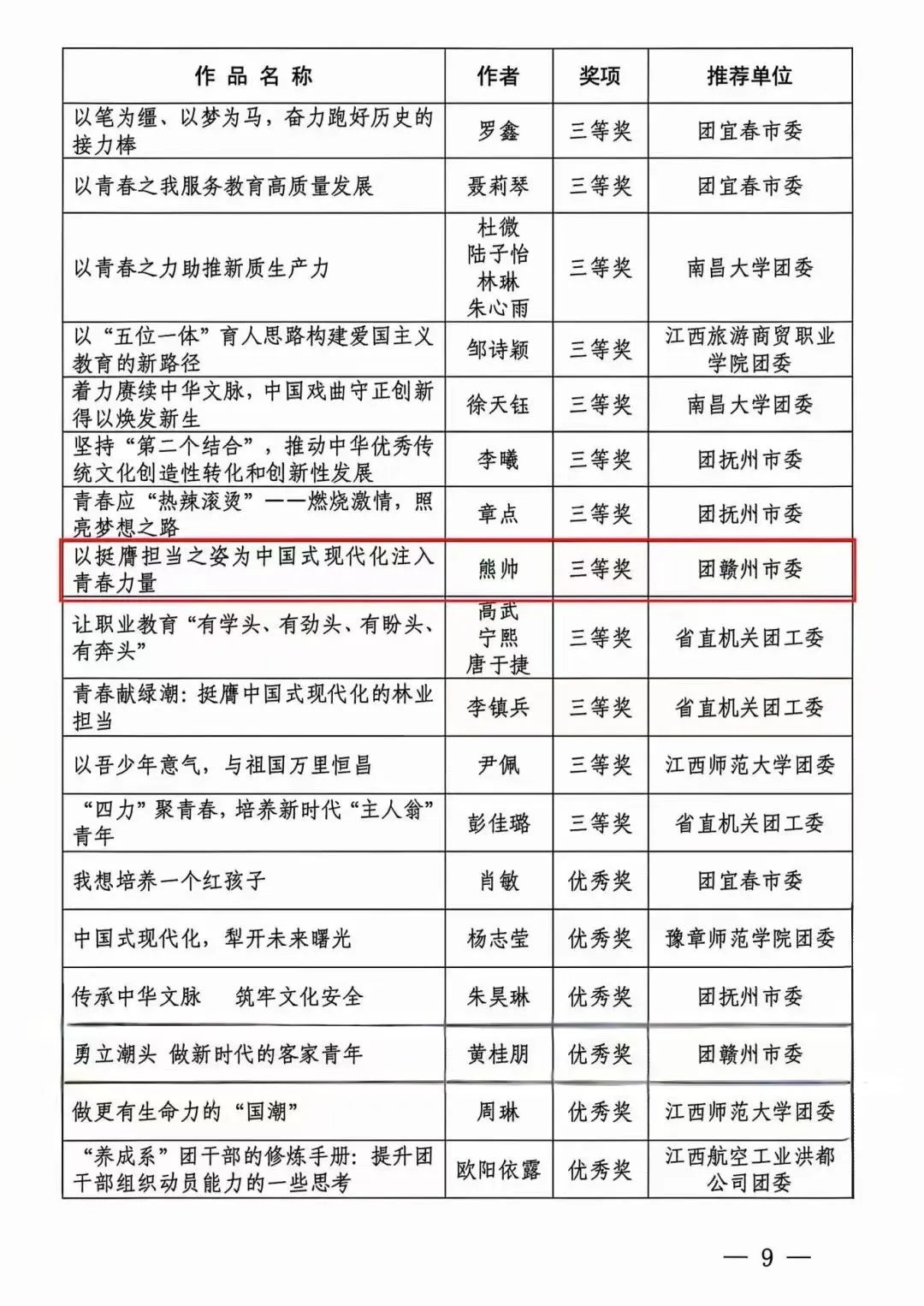 | 作品名称 | 作者 | 奖项 | 推荐单位 |
|---|---|---|---|
| 以笔为缰、以梦为马，奋力跑好历史的接力棒 | 罗鑫 | 三等奖 | 团宜春市委 |
| 以青春之我服务教育高质量发展 | 聂莉琴 | 三等奖 | 团宜春市委 |
| 以青春之力助推新质生产力 | 杜微 陆子怡 林琳 朱心雨 | 三等奖 | 南昌大学团委 |
| 以“五位一体”育人思路构建爱国主义教育的新路径 | 邹诗颖 | 三等奖 | 江西旅游商贸职业学院团委 |
| 着力赓续中华文脉，中国戏曲守正创新得以焕发新生 | 徐天钰 | 三等奖 | 南昌大学团委 |
| 坚持“第二个结合”，推动中华优秀传统文化创造性转化和创新性发展 | 李曦 | 三等奖 | 团抚州市委 |
| 青春应“热辣滚烫”——燃烧激情，照亮梦想之路 | 章点 | 三等奖 | 团抚州市委 |
| 以挺膺担当之姿为中国式现代化注入青春力量 | 熊帅 | 三等奖 | 团赣州市委 |
| 让职业教育“有学头、有劲头、有盼头、有奔头” | 高武 宁熙 唐于捷 | 三等奖 | 省直机关团工委 |
| 青春献绿潮：挺膺中国式现代化的林业担当 | 李镇兵 | 三等奖 | 省直机关团工委 |
| 以吾少年意气，与祖国万里恒昌 | 尹佩 | 三等奖 | 江西师范大学团委 |
| “四力”聚青春，培养新时代“主人翁”青年 | 彭佳璐 | 三等奖 | 省直机关团工委 |
| 我想培养一个红孩子 | 肖敏 | 优秀奖 | 团宜春市委 |
| 中国式现代化，犁开未来曙光 | 杨志莹 | 优秀奖 | 豫章师范学院团委 |
| 传承中华文脉　筑牢文化安全 | 朱昊琳 | 优秀奖 | 团抚州市委 |
| 勇立潮头 做新时代的客家青年 | 黄桂朋 | 优秀奖 | 团赣州市委 |
| 做更有生命力的“国潮” | 周琳 | 优秀奖 | 江西师范大学团委 |
| “养成系”团干部的修炼手册：提升团干部组织动员能力的一些思考 | 欧阳依露 | 优秀奖 | 江西航空工业洪都公司团委 |

— 9 —